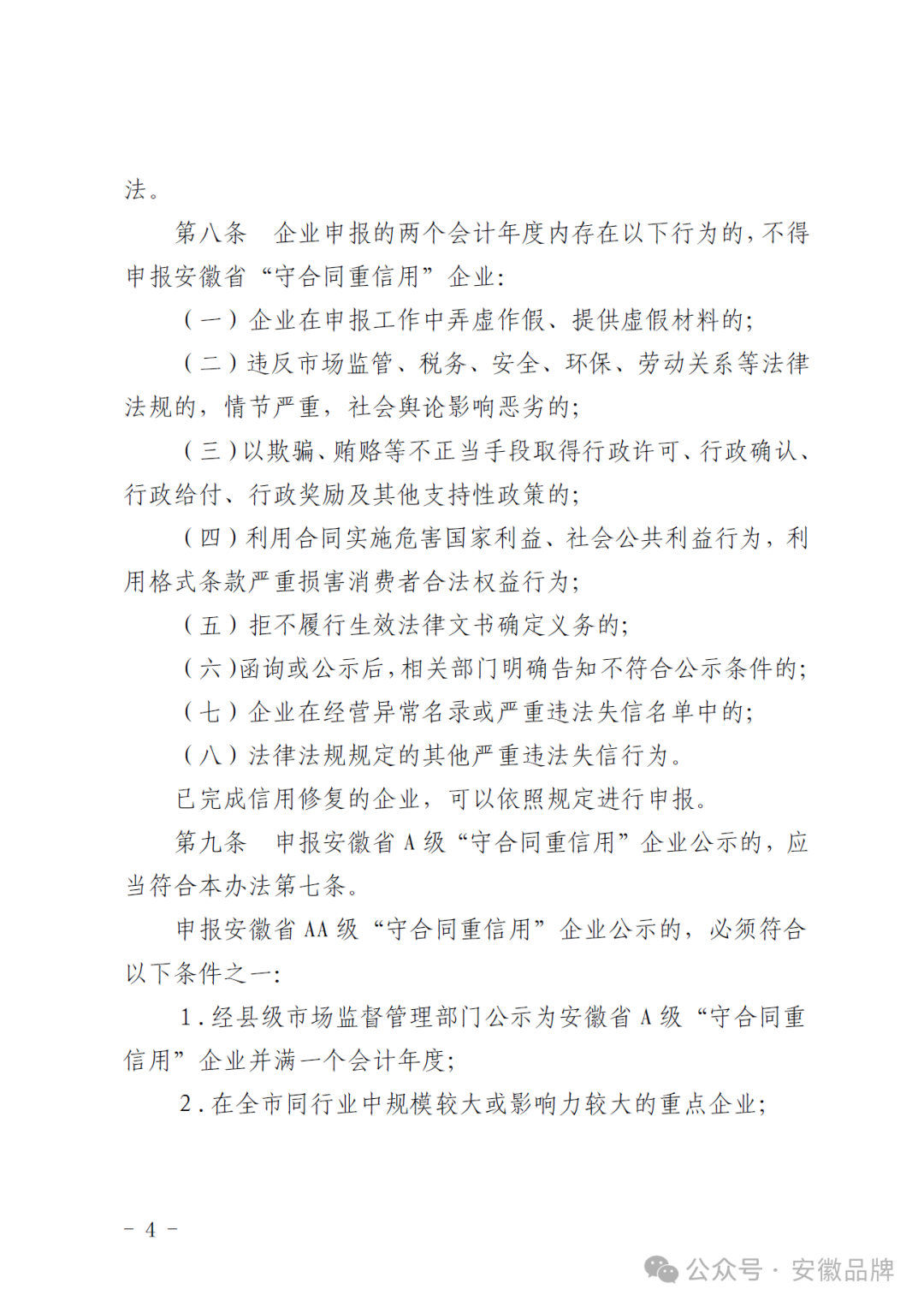 法。

第八条　企业申报的两个会计年度内存在以下行为的，不得申报安徽省“守合同重信用”企业：

（一）企业在申报工作中弄虚作假、提供虚假材料的；

（二）违反市场监管、税务、安全、环保、劳动关系等法律法规的，情节严重，社会舆论影响恶劣的；

（三）以欺骗、贿赂等不正当手段取得行政许可、行政确认、行政给付、行政奖励及其他支持性政策的；

（四）利用合同实施危害国家利益、社会公共利益行为，利用格式条款严重损害消费者合法权益行为；

（五）拒不履行生效法律文书确定义务的；

（六）函询或公示后，相关部门明确告知不符合公示条件的；

（七）企业在经营异常名录或严重违法失信名单中的；

（八）法律法规规定的其他严重违法失信行为。

已完成信用修复的企业，可以依照规定进行申报。

第九条　申报安徽省 A 级“守合同重信用”企业公示的，应当符合本办法第七条。

申报安徽省 AA 级“守合同重信用”企业公示的，必须符合以下条件之一：

1．经县级市场监督管理部门公示为安徽省 A 级“守合同重信用”企业并满一个会计年度；

2．在全市同行业中规模较大或影响力较大的重点企业；

－ 4 －

公众号 · 安徽品牌